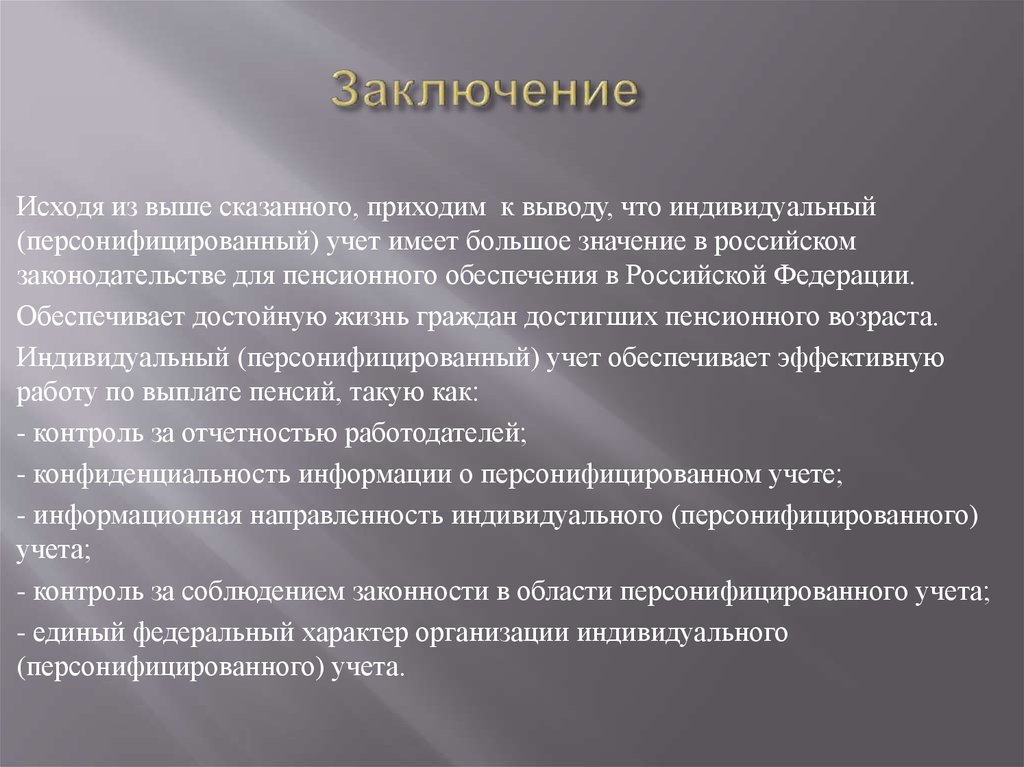 Заключение

Исходя из выше сказанного, приходим к выводу, что индивидуальный (персонифицированный) учет имеет большое значение в российском законодательстве для пенсионного обеспечения в Российской Федерации.

Обеспечивает достойную жизнь граждан достигших пенсионного возраста.

Индивидуальный (персонифицированный) учет обеспечивает эффективную работу по выплате пенсий, такую как:

- контроль за отчетностью работодателей;

- конфиденциальность информации о персонифицированном учете;

- информационная направленность индивидуального (персонифицированного) учета;

- контроль за соблюдением законности в области персонифицированного учета;

- единый федеральный характер организации индивидуального (персонифицированного) учета.